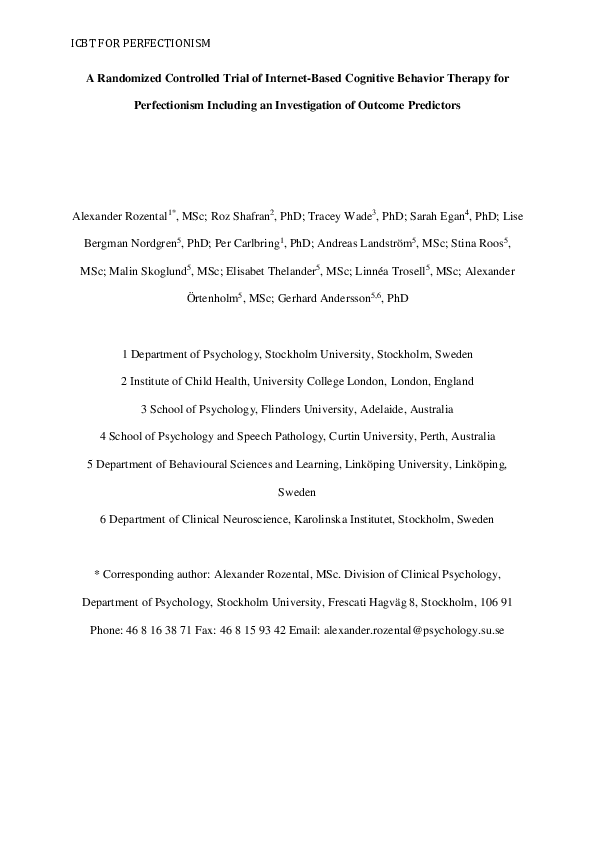 ICBT FOR PERFECTIONISM

A Randomized Controlled Trial of Internet-Based Cognitive Behavior Therapy for Perfectionism Including an Investigation of Outcome Predictors

Alexander Rozental$^{1*}$, MSc; Roz Shafran$^{2}$, PhD; Tracey Wade$^{3}$, PhD; Sarah Egan$^{4}$, PhD; Lise Bergman Nordgren$^{5}$, PhD; Per Carlbring$^{1}$, PhD; Andreas Landström$^{5}$, MSc; Stina Roos$^{5}$, MSc; Malin Skoglund$^{5}$, MSc; Elisabet Thelander$^{5}$, MSc; Linnéa Trosell$^{5}$, MSc; Alexander Örtenholm$^{5}$, MSc; Gerhard Andersson$^{5,6}$, PhD

1 Department of Psychology, Stockholm University, Stockholm, Sweden

2 Institute of Child Health, University College London, London, England

3 School of Psychology, Flinders University, Adelaide, Australia

4 School of Psychology and Speech Pathology, Curtin University, Perth, Australia

5 Department of Behavioural Sciences and Learning, Linköping University, Linköping, Sweden

6 Department of Clinical Neuroscience, Karolinska Institutet, Stockholm, Sweden

* Corresponding author: Alexander Rozental, MSc. Division of Clinical Psychology, Department of Psychology, Stockholm University, Frescati Hagväg 8, Stockholm, 106 91 Phone: 46 8 16 38 71 Fax: 46 8 15 93 42 Email: alexander.rozental@psychology.su.se